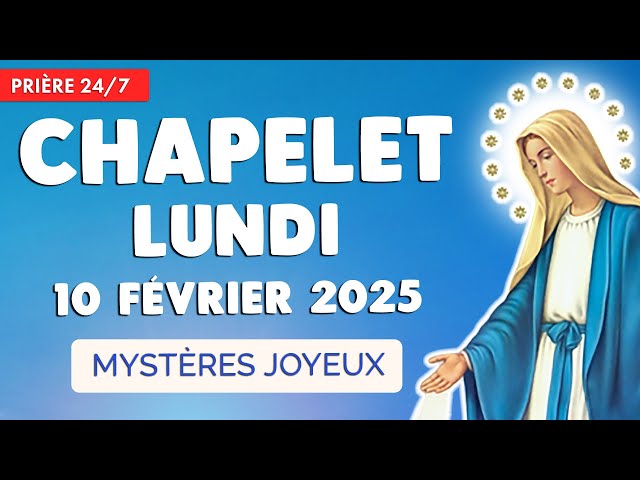 PRIÈRE 24/7

CHAPELET
LUNDI
10 FÉVRIER 2025

MYSTÈRES JOYEUX